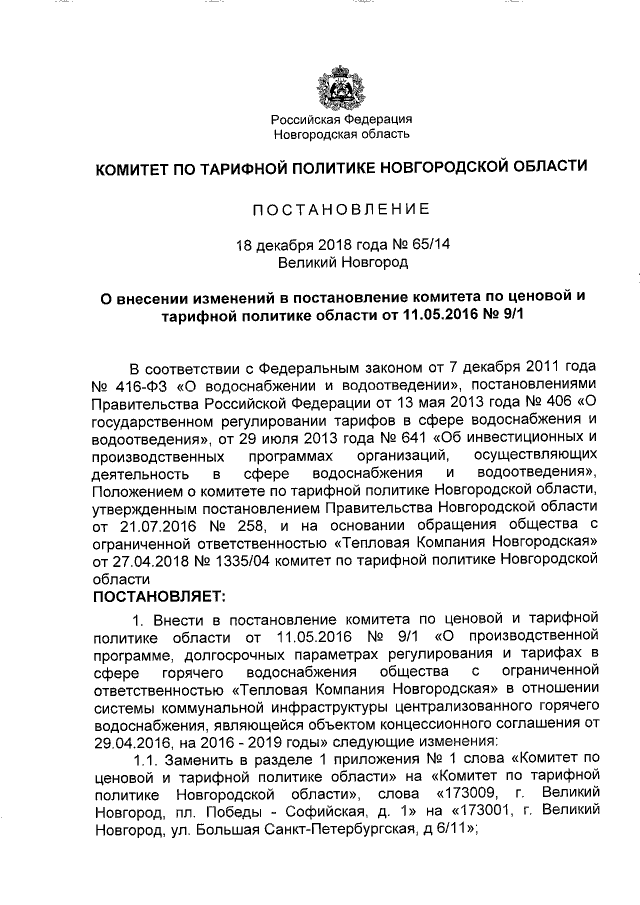 Российская Федерация
Новгородская область

КОМИТЕТ ПО ТАРИФНОЙ ПОЛИТИКЕ НОВГОРОДСКОЙ ОБЛАСТИ

ПОСТАНОВЛЕНИЕ

18 декабря 2018 года № 65/14
Великий Новгород

О внесении изменений в постановление комитета по ценовой и тарифной политике области от 11.05.2016 № 9/1

В соответствии с Федеральным законом от 7 декабря 2011 года № 416-ФЗ «О водоснабжении и водоотведении», постановлениями Правительства Российской Федерации от 13 мая 2013 года № 406 «О государственном регулировании тарифов в сфере водоснабжения и водоотведения», от 29 июля 2013 года № 641 «Об инвестиционных и производственных программах организаций, осуществляющих деятельность в сфере водоснабжения и водоотведения», Положением о комитете по тарифной политике Новгородской области, утвержденным постановлением Правительства Новгородской области от 21.07.2016 № 258, и на основании обращения общества с ограниченной ответственностью «Тепловая Компания Новгородская» от 27.04.2018 № 1335/04 комитет по тарифной политике Новгородской области
ПОСТАНОВЛЯЕТ:

1. Внести в постановление комитета по ценовой и тарифной политике области от 11.05.2016 № 9/1 «О производственной программе, долгосрочных параметрах регулирования и тарифах в сфере горячего водоснабжения общества с ограниченной ответственностью «Тепловая Компания Новгородская» в отношении системы коммунальной инфраструктуры централизованного горячего водоснабжения, являющейся объектом концессионного соглашения от 29.04.2016, на 2016 - 2019 годы» следующие изменения:

1.1. Заменить в разделе 1 приложения № 1 слова «Комитет по ценовой и тарифной политике области» на «Комитет по тарифной политике Новгородской области», слова «173009, г. Великий Новгород, пл. Победы - Софийская, д. 1» на «173001, г. Великий Новгород, ул. Большая Санкт-Петербургская, д 6/11»;